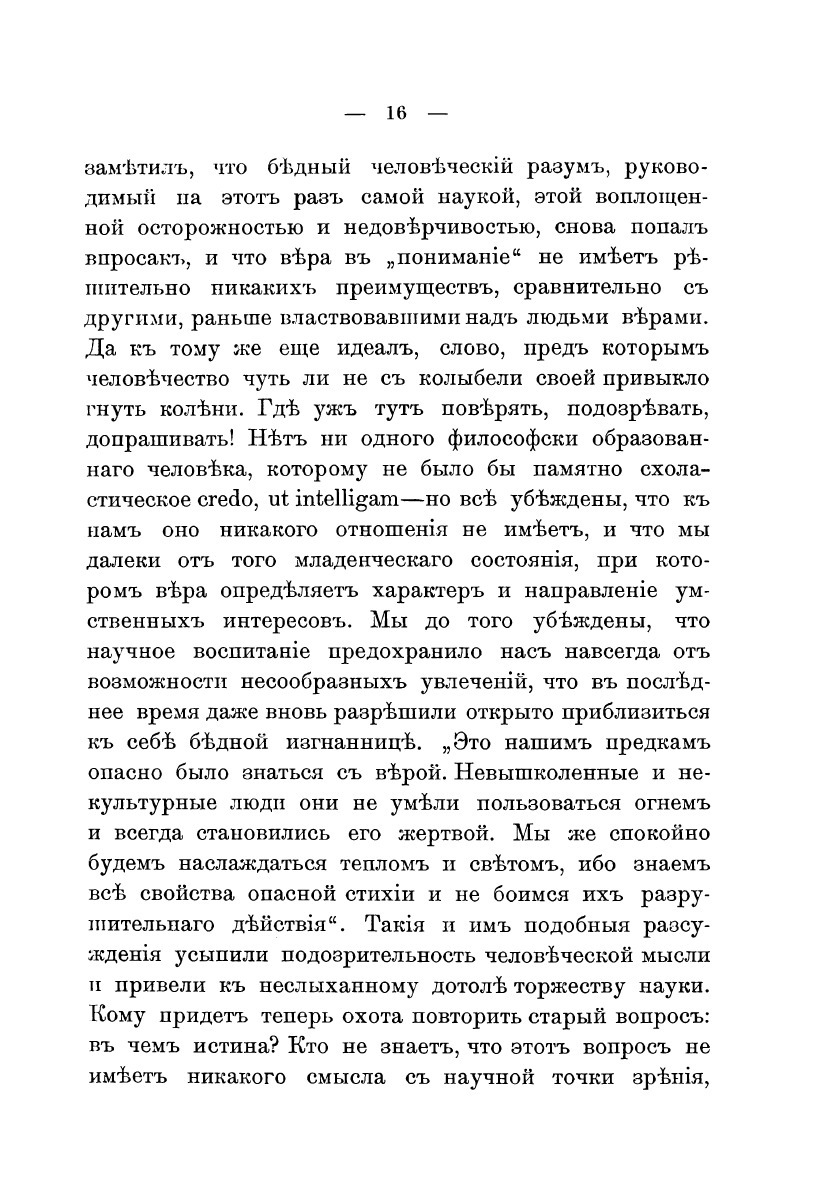 — 16 —

замѣтилъ, что бѣдный человѣческій разумъ, руководимый на этотъ разъ самой наукой, этой воплощенной осторожностью и недовѣрчивостью, снова попалъ впросакъ, и что вѣра въ „пониманіе“ не имѣетъ рѣшительно никакихъ преимуществъ, сравнительно съ другими, раньше властвовавшими надъ людьми вѣрами. Да къ тому же еще идеалъ, слово, предъ которымъ человѣчество чуть ли не съ колыбели своей привыкло гнуть колѣни. Гдѣ ужъ тутъ повѣрять, подозрѣвать, допрашивать! Нѣтъ ни одного философски образованнаго человѣка, которому не было бы памятно схоластическое credo, ut intelligam—но всѣ убѣждены, что къ намъ оно никакого отношенія не имѣетъ, и что мы далеки отъ того младенческаго состоянія, при которомъ вѣра опредѣляетъ характеръ и направленіе умственныхъ интересовъ. Мы до того убѣждены, что научное воспитаніе предохранило насъ навсегда отъ возможности несообразныхъ увлеченій, что въ послѣднее время даже вновь разрѣшили открыто приблизиться къ себѣ бѣдной изгнанницѣ. „Это нашимъ предкамъ опасно было знаться съ вѣрой. Невышколенные и некультурные люди они не умѣли пользоваться огнемъ и всегда становились его жертвой. Мы же спокойно будемъ наслаждаться тепломъ и свѣтомъ, ибо знаемъ всѣ свойства опасной стихіи и не боимся ихъ разрушительнаго дѣйствія“. Такія и имъ подобныя разсужденія усыпили подозрительность человѣческой мысли и привели къ неслыханному дотолѣ торжеству науки. Кому придетъ теперь охота повторить старый вопросъ: въ чемъ истина? Кто не знаетъ, что этотъ вопросъ не имѣетъ никакого смысла съ научной точки зрѣнія,